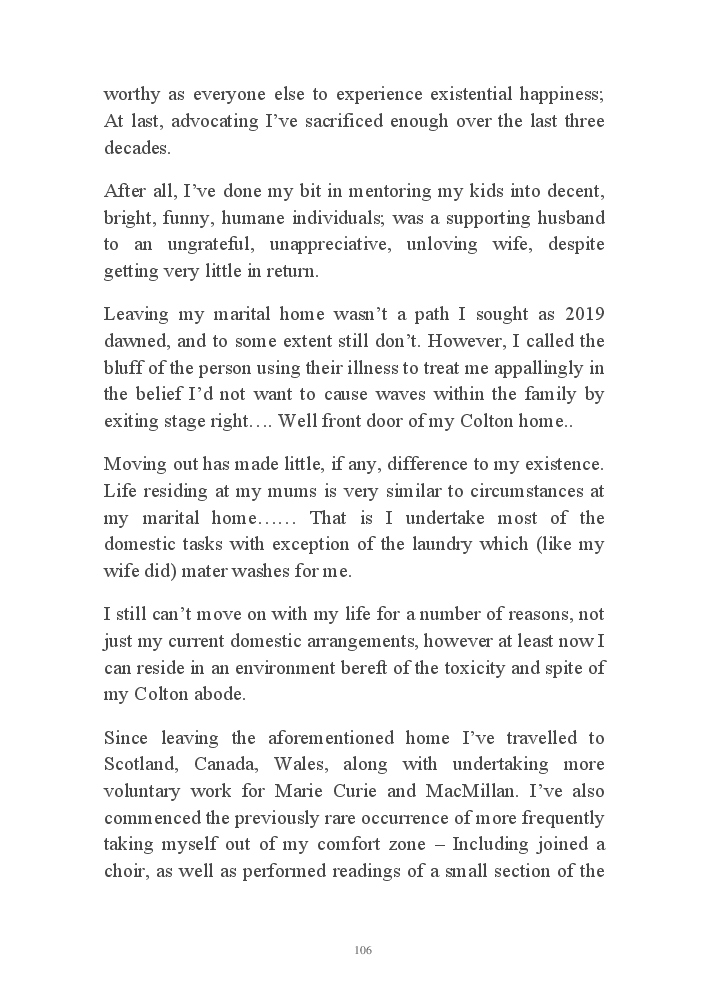 worthy as everyone else to experience existential happiness; At last, advocating I've sacrificed enough over the last three decades.

After all, I've done my bit in mentoring my kids into decent, bright, funny, humane individuals; was a supporting husband to an ungrateful, unappreciative, unloving wife, despite getting very little in return.

Leaving my marital home wasn't a path I sought as 2019 dawned, and to some extent still don't. However, I called the bluff of the person using their illness to treat me appallingly in the belief I'd not want to cause waves within the family by exiting stage right…. Well front door of my Colton home..

Moving out has made little, if any, difference to my existence. Life residing at my mums is very similar to circumstances at my marital home…… That is I undertake most of the domestic tasks with exception of the laundry which (like my wife did) mater washes for me.

I still can't move on with my life for a number of reasons, not just my current domestic arrangements, however at least now I can reside in an environment bereft of the toxicity and spite of my Colton abode.

Since leaving the aforementioned home I've travelled to Scotland, Canada, Wales, along with undertaking more voluntary work for Marie Curie and MacMillan. I've also commenced the previously rare occurrence of more frequently taking myself out of my comfort zone – Including joined a choir, as well as performed readings of a small section of the

106